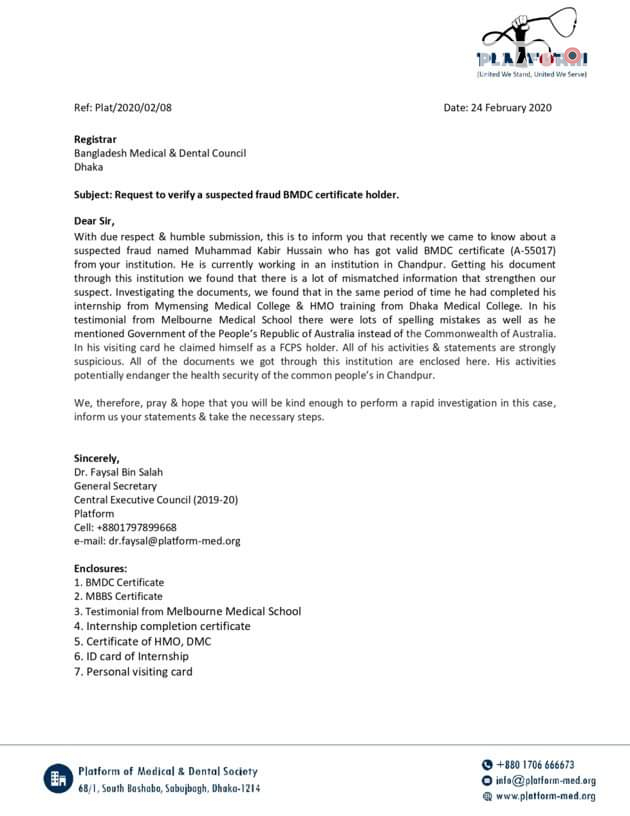 PLATFORM
(United We Stand, United We Serve)

Ref: Plat/2020/02/08

Date: 24 February 2020

Registrar
Bangladesh Medical & Dental Council
Dhaka

Subject: Request to verify a suspected fraud BMDC certificate holder.

Dear Sir,
With due respect & humble submission, this is to inform you that recently we came to know about a suspected fraud named Muhammad Kabir Hussain who has got valid BMDC certificate (A-55017) from your institution. He is currently working in an institution in Chandpur. Getting his document through this institution we found that there is a lot of mismatched information that strengthen our suspect. Investigating the documents, we found that in the same period of time he had completed his internship from Mymensing Medical College & HMO training from Dhaka Medical College. In his testimonial from Melbourne Medical School there were lots of spelling mistakes as well as he mentioned Government of the People's Republic of Australia instead of the Commonwealth of Australia. In his visiting card he claimed himself as a FCPS holder. All of his activities & statements are strongly suspicious. All of the documents we got through this institution are enclosed here. His activities potentially endanger the health security of the common people's in Chandpur.

We, therefore, pray & hope that you will be kind enough to perform a rapid investigation in this case, inform us your statements & take the necessary steps.

Sincerely,
Dr. Faysal Bin Salah
General Secretary
Central Executive Council (2019-20)
Platform
Cell: +8801797899668
e-mail: dr.faysal@platform-med.org

Enclosures:
1. BMDC Certificate
2. MBBS Certificate
3. Testimonial from Melbourne Medical School
4. Internship completion certificate
5. Certificate of HMO, DMC
6. ID card of Internship
7. Personal visiting card

Platform of Medical & Dental Society
68/1, South Bashabo, Sabujbagh, Dhaka-1214

+880 1706 666673
info@platform-med.org
www.platform-med.org